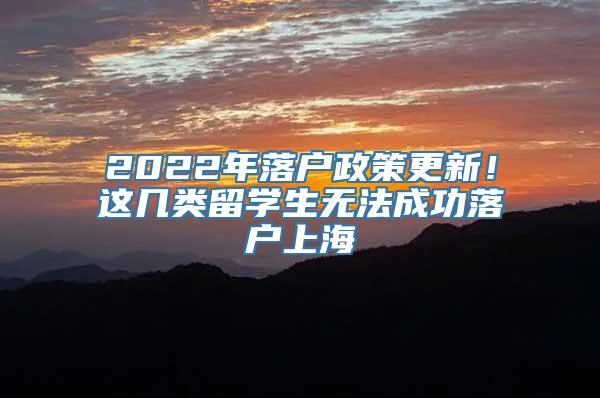 2022年落户政策更新！这几类留学生无法成功落户上海